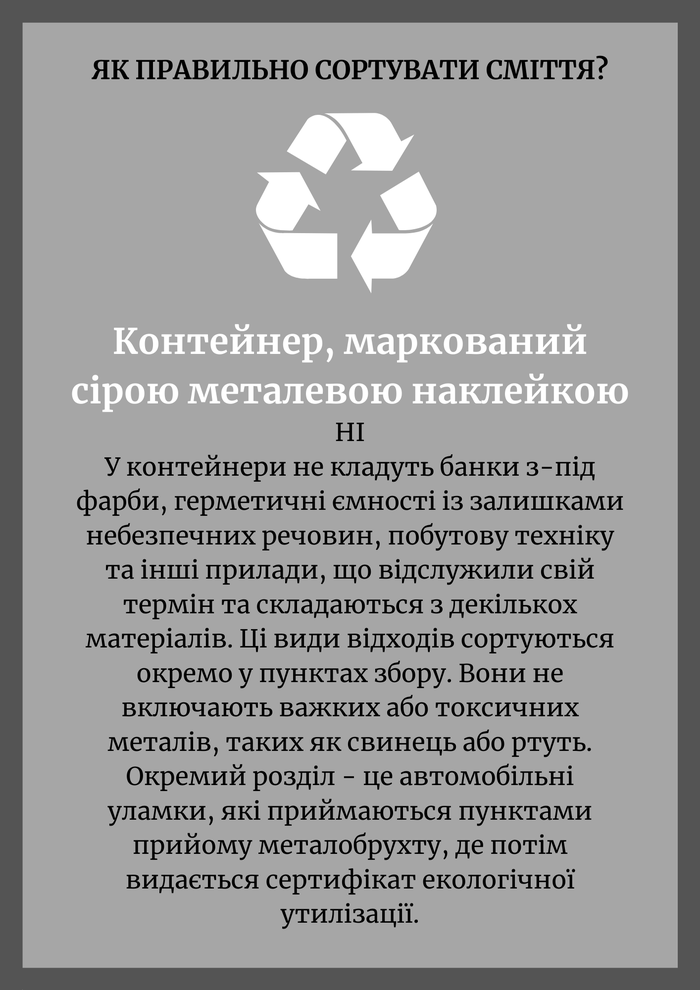 ЯК ПРАВИЛЬНО СОРТУВАТИ СМІТТЯ?

Контейнер, маркований сірою металевою наклейкою

НІ

У контейнери не кладуть банки з-під фарби, герметичні ємності із залишками небезпечних речовин, побутову техніку та інші прилади, що відслужили свій термін та складаються з декількох матеріалів. Ці види відходів сортуються окремо у пунктах збору. Вони не включають важких або токсичних металів, таких як свинець або ртуть. Окремий розділ - це автомобільні уламки, які приймаються пунктами прийому металобрухту, де потім видається сертифікат екологічної утилізації.